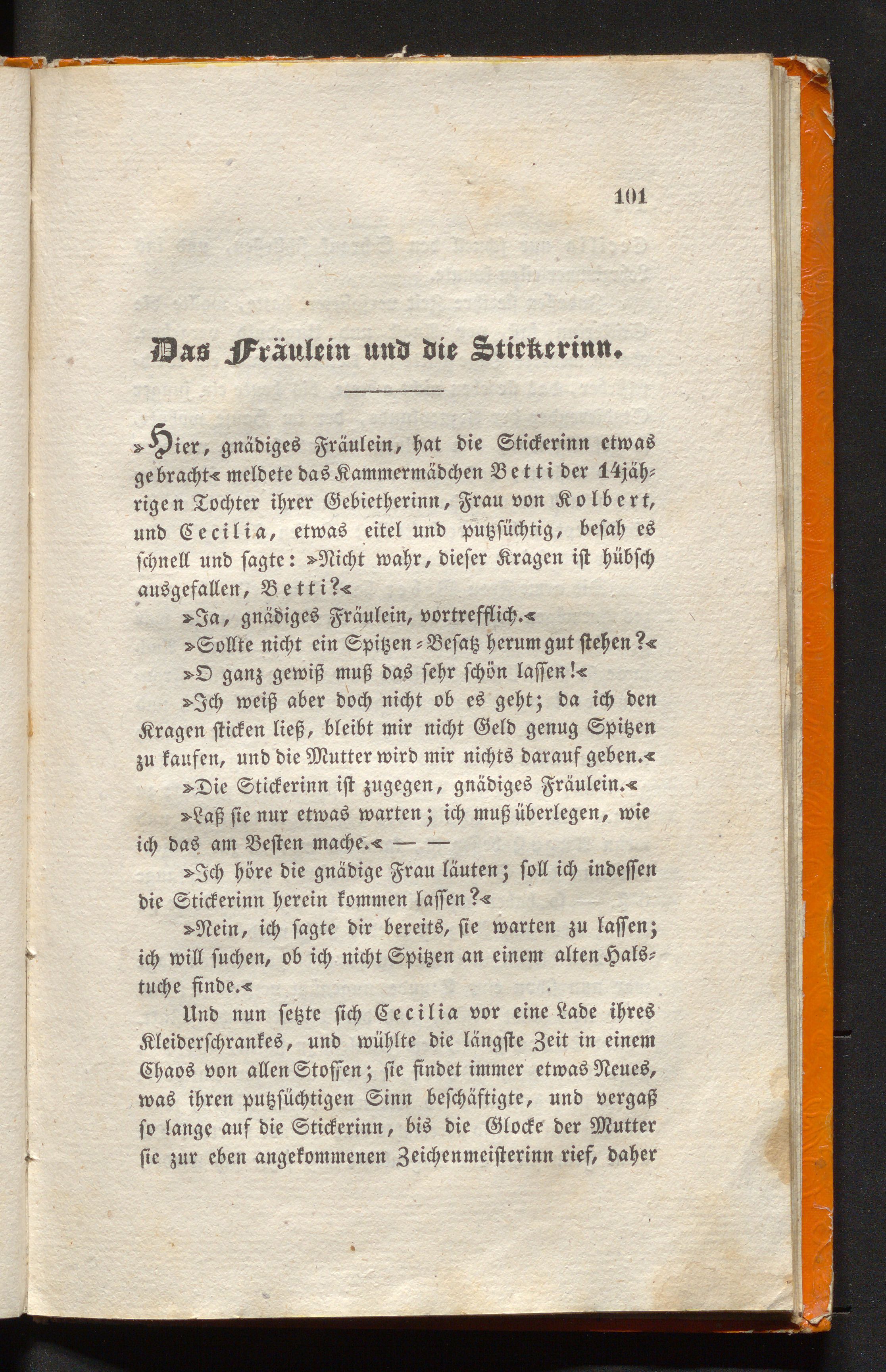 101

Das Fräulein und die Stickerinn.

»Hier, gnädiges Fräulein, hat die Stickerinn etwas gebracht« meldete das Kammermädchen Betti der 14jährigen Tochter ihrer Gebietherinn, Frau von Kolbert, und Cecilia, etwas eitel und putzsüchtig, besah es schnell und sagte: »Nicht wahr, dieser Kragen ist hübsch ausgefallen, Betti?«

»Ja, gnädiges Fräulein, vortrefflich.«

»Sollte nicht ein Spitzen-Besatz herum gut stehen?«

»O ganz gewiß muß das sehr schön lassen!«

»Ich weiß aber doch nicht ob es geht; da ich den Kragen sticken ließ, bleibt mir nicht Geld genug Spitzen zu kaufen, und die Mutter wird mir nichts darauf geben.«

»Die Stickerinn ist zugegen, gnädiges Fräulein.«

»Laß sie nur etwas warten; ich muß überlegen, wie ich das am Besten mache.« — —

»Ich höre die gnädige Frau läuten; soll ich indessen die Stickerinn herein kommen lassen?«

»Nein, ich sagte dir bereits, sie warten zu lassen; ich will suchen, ob ich nicht Spitzen an einem alten Halstuche finde.«

Und nun setzte sich Cecilia vor eine Lade ihres Kleiderschrankes, und wühlte die längste Zeit in einem Chaos von allen Stoffen; sie findet immer etwas Neues, was ihren putzsüchtigen Sinn beschäftigte, und vergaß so lange auf die Stickerinn, bis die Glocke der Mutter sie zur eben angekommenen Zeichenmeisterinn rief, daher